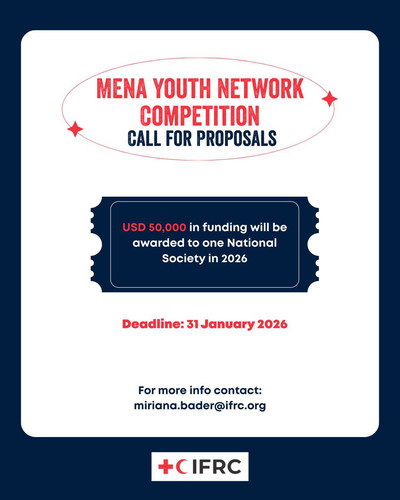 MENA YOUTH NETWORK COMPETITION
CALL FOR PROPOSALS

USD 50,000 in funding will be awarded to one National Society in 2026

Deadline: 31 January 2026

For more info contact:
miriana.bader@ifrc.org

IFRC